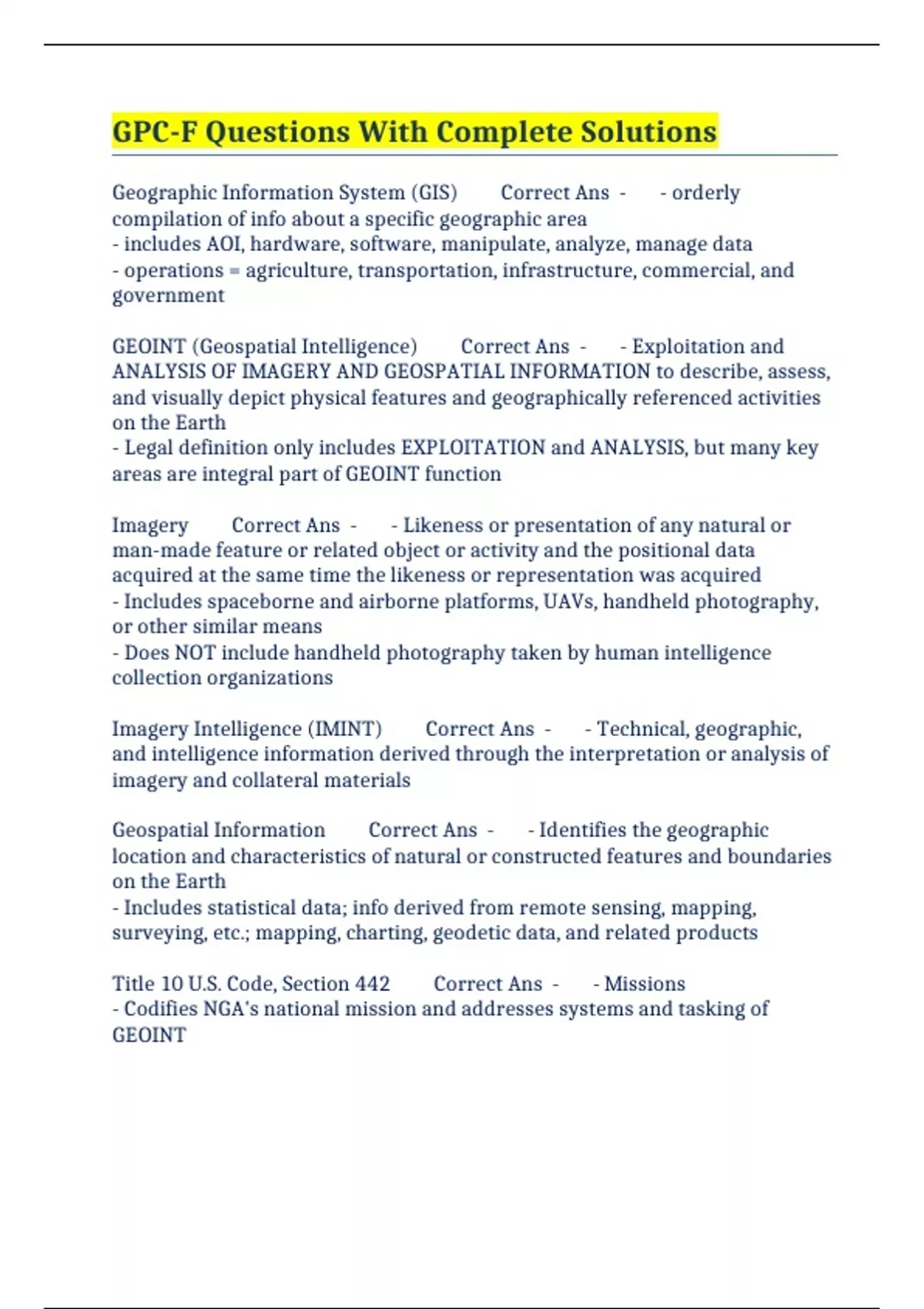 GPC-F Questions With Complete Solutions

Geographic Information System (GIS) Correct Ans - - orderly compilation of info about a specific geographic area
- includes AOI, hardware, software, manipulate, analyze, manage data
- operations = agriculture, transportation, infrastructure, commercial, and government

GEOINT (Geospatial Intelligence) Correct Ans - - Exploitation and ANALYSIS OF IMAGERY AND GEOSPATIAL INFORMATION to describe, assess, and visually depict physical features and geographically referenced activities on the Earth
- Legal definition only includes EXPLOITATION and ANALYSIS, but many key areas are integral part of GEOINT function

Imagery Correct Ans - - Likeness or presentation of any natural or man-made feature or related object or activity and the positional data acquired at the same time the likeness or representation was acquired
- Includes spaceborne and airborne platforms, UAVs, handheld photography, or other similar means
- Does NOT include handheld photography taken by human intelligence collection organizations

Imagery Intelligence (IMINT) Correct Ans - - Technical, geographic, and intelligence information derived through the interpretation or analysis of imagery and collateral materials

Geospatial Information Correct Ans - - Identifies the geographic location and characteristics of natural or constructed features and boundaries on the Earth
- Includes statistical data; info derived from remote sensing, mapping, surveying, etc.; mapping, charting, geodetic data, and related products

Title 10 U.S. Code, Section 442 Correct Ans - - Missions
- Codifies NGA's national mission and addresses systems and tasking of GEOINT